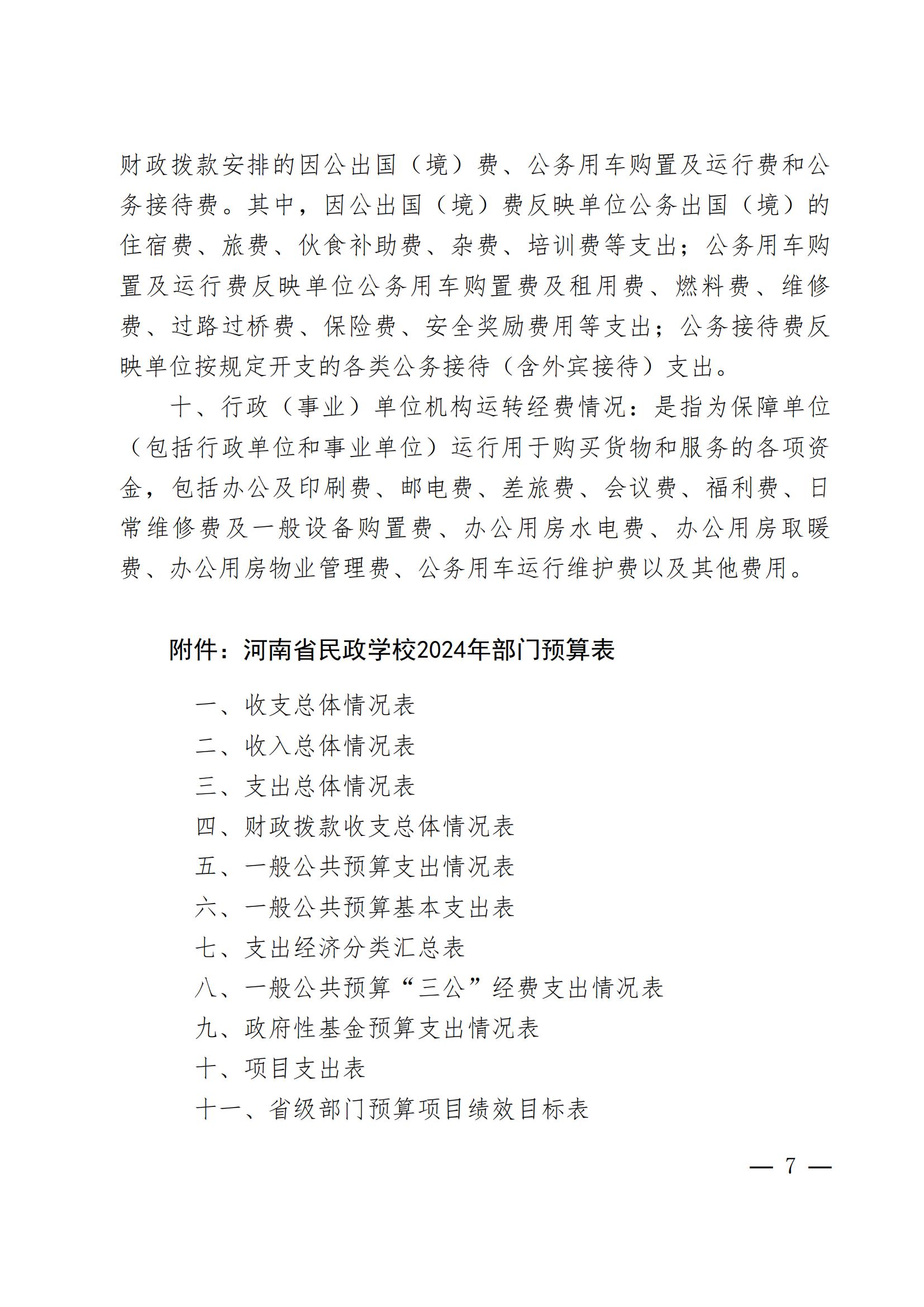 财政拨款安排的因公出国（境）费、公务用车购置及运行费和公务接待费。其中，因公出国（境）费反映单位公务出国（境）的住宿费、旅费、伙食补助费、杂费、培训费等支出；公务用车购置及运行费反映单位公务用车购置费及租用费、燃料费、维修费、过路过桥费、保险费、安全奖励费用等支出；公务接待费反映单位按规定开支的各类公务接待（含外宾接待）支出。

十、行政（事业）单位机构运转经费情况：是指为保障单位（包括行政单位和事业单位）运行用于购买货物和服务的各项资金，包括办公及印刷费、邮电费、差旅费、会议费、福利费、日常维修费及一般设备购置费、办公用房水电费、办公用房取暖费、办公用房物业管理费、公务用车运行维护费以及其他费用。

附件：河南省民政学校2024年部门预算表

一、收支总体情况表
二、收入总体情况表
三、支出总体情况表
四、财政拨款收支总体情况表
五、一般公共预算支出情况表
六、一般公共预算基本支出表
七、支出经济分类汇总表
八、一般公共预算“三公”经费支出情况表
九、政府性基金预算支出情况表
十、项目支出表
十一、省级部门预算项目绩效目标表

— 7 —